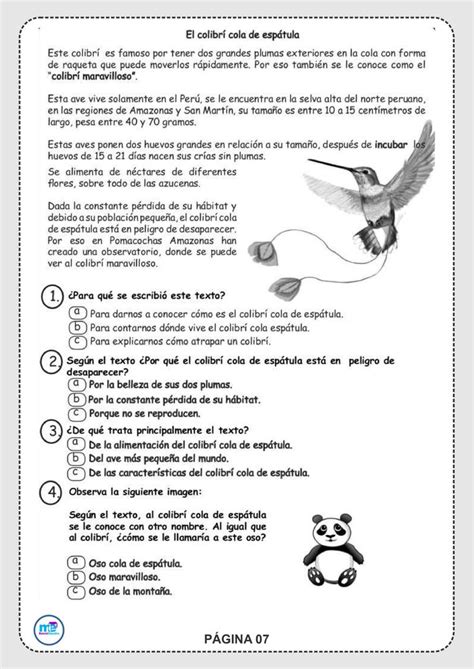 El colibrí cola de espátula

Este colibrí es famoso por tener dos grandes plumas exteriores en la cola con forma de raqueta que puede moverlos rápidamente. Por eso también se le conoce como el "colibrí maravilloso".

Esta ave vive solamente en el Perú, se le encuentra en la selva alta del norte peruano, en las regiones de Amazonas y San Martín, su tamaño es entre 10 a 15 centímetros de largo, pesa entre 40 y 70 gramos.

Estas aves ponen dos huevos grandes en relación a su tamaño, después de incubar los huevos de 15 a 21 días nacen sus crías sin plumas.

Se alimenta de néctares de diferentes flores, sobre todo de las azucenas.

Dada la constante pérdida de su hábitat y debido a su población pequeña, el colibrí cola de espátula está en peligro de desaparecer. Por eso en Pomacochas Amazonas han creado una observatorio, donde se puede ver al colibrí maravilloso.

1. ¿Para qué se escribió este texto?
a Para darnos a conocer cómo es el colibrí cola de espátula.
b Para contarnos dónde vive el colibrí cola espátula.
c Para explicarnos cómo atrapar un colibrí.

2. Según el texto ¿Por qué el colibrí cola de espátula está en peligro de desaparecer?
a Por la belleza de sus dos plumas.
b Por la constante pérdida de su hábitat.
c Porque no se reproducen.

3. ¿De qué trata principalmente el texto?
a De la alimentación del colibrí cola de espátula.
b Del ave más pequeña del mundo.
c De las características del colibrí cola de espátula.

4. Observa la siguiente imagen:

Según el texto, al colibrí cola de espátula se le conoce con otro nombre. Al igual que al colibrí, ¿cómo se le llamaría a este oso?

a Oso cola de espátula.
b Oso maravilloso.
c Oso de la montaña.

PÁGINA 07